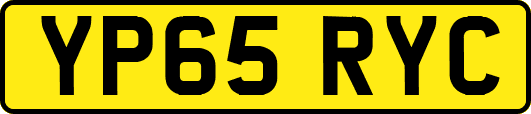 YP65 RYC